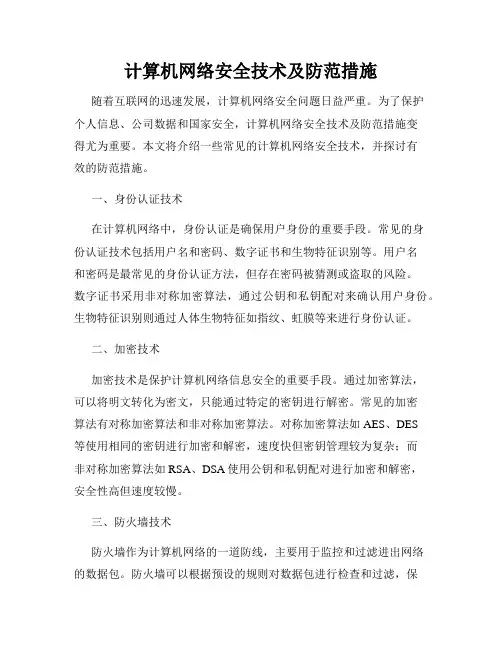 计算机网络安全技术及防范措施

随着互联网的迅速发展，计算机网络安全问题日益严重。为了保护个人信息、公司数据和国家安全，计算机网络安全技术及防范措施变得尤为重要。本文将介绍一些常见的计算机网络安全技术，并探讨有效的防范措施。

一、身份认证技术

在计算机网络中，身份认证是确保用户身份的重要手段。常见的身份认证技术包括用户名和密码、数字证书和生物特征识别等。用户名和密码是最常见的身份认证方法，但存在密码被猜测或盗取的风险。数字证书采用非对称加密算法，通过公钥和私钥配对来确认用户身份。生物特征识别则通过人体生物特征如指纹、虹膜等来进行身份认证。

二、加密技术

加密技术是保护计算机网络信息安全的重要手段。通过加密算法，可以将明文转化为密文，只能通过特定的密钥进行解密。常见的加密算法有对称加密算法和非对称加密算法。对称加密算法如 AES、DES 等使用相同的密钥进行加密和解密，速度快但密钥管理较为复杂；而非对称加密算法如 RSA、DSA 使用公钥和私钥配对进行加密和解密，安全性高但速度较慢。

三、防火墙技术

防火墙作为计算机网络的一道防线，主要用于监控和过滤进出网络的数据包。防火墙可以根据预设的规则对数据包进行检查和过滤，保